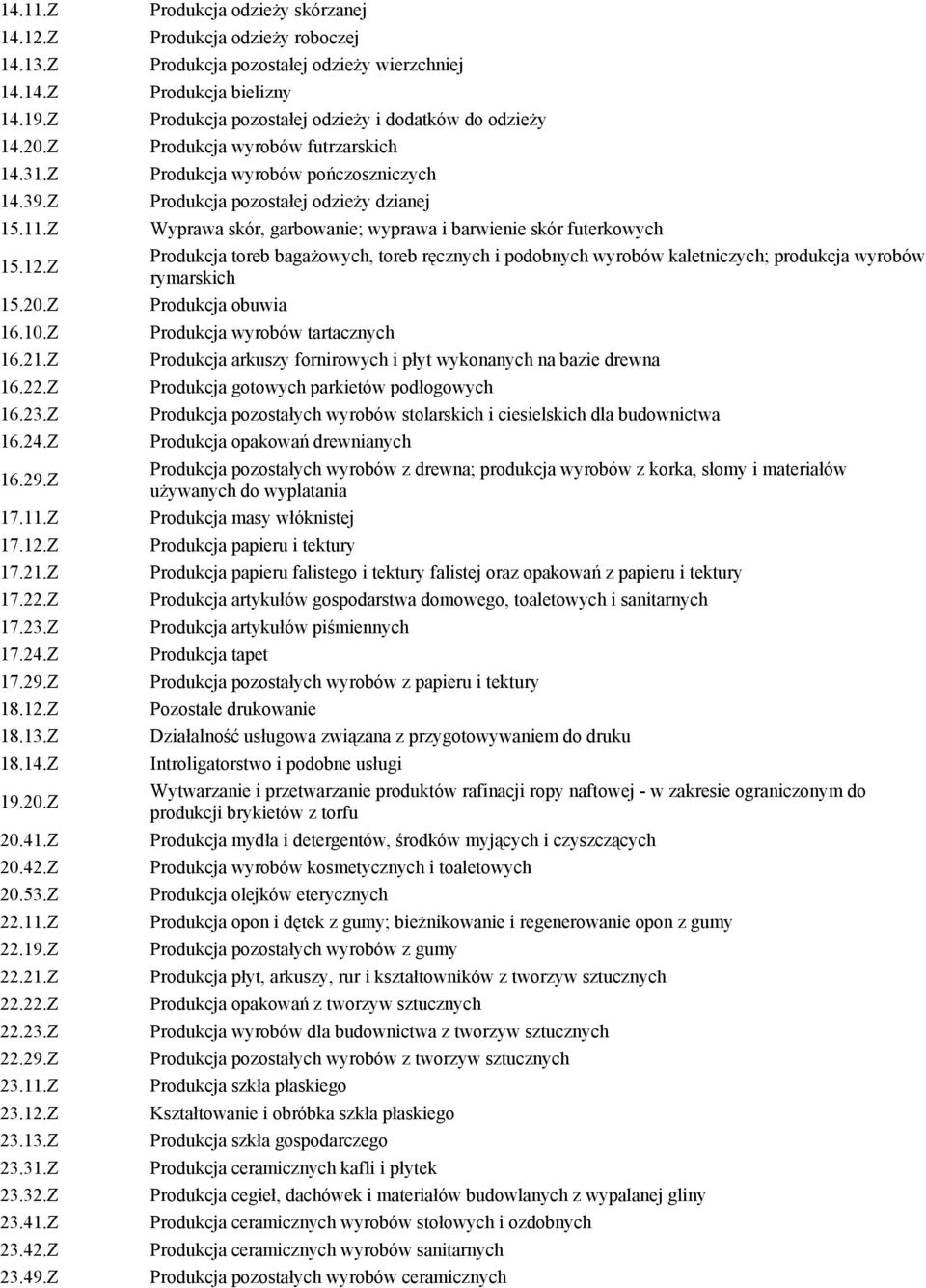 | | |
|---|---|
| 14.11.Z | Produkcja odzieży skórzanej |
| 14.12.Z | Produkcja odzieży roboczej |
| 14.13.Z | Produkcja pozostałej odzieży wierzchniej |
| 14.14.Z | Produkcja bielizny |
| 14.19.Z | Produkcja pozostałej odzieży i dodatków do odzieży |
| 14.20.Z | Produkcja wyrobów futrzarskich |
| 14.31.Z | Produkcja wyrobów pończoszniczych |
| 14.39.Z | Produkcja pozostałej odzieży dzianej |
| 15.11.Z | Wyprawa skór, garbowanie; wyprawa i barwienie skór futerkowych |
| 15.12.Z | Produkcja toreb bagażowych, toreb ręcznych i podobnych wyrobów kaletniczych; produkcja wyrobów rymarskich |
| 15.20.Z | Produkcja obuwia |
| 16.10.Z | Produkcja wyrobów tartacznych |
| 16.21.Z | Produkcja arkuszy fornirowych i płyt wykonanych na bazie drewna |
| 16.22.Z | Produkcja gotowych parkietów podłogowych |
| 16.23.Z | Produkcja pozostałych wyrobów stolarskich i ciesielskich dla budownictwa |
| 16.24.Z | Produkcja opakowań drewnianych |
| 16.29.Z | Produkcja pozostałych wyrobów z drewna; produkcja wyrobów z korka, słomy i materiałów używanych do wyplatania |
| 17.11.Z | Produkcja masy włóknistej |
| 17.12.Z | Produkcja papieru i tektury |
| 17.21.Z | Produkcja papieru falistego i tektury falistej oraz opakowań z papieru i tektury |
| 17.22.Z | Produkcja artykułów gospodarstwa domowego, toaletowych i sanitarnych |
| 17.23.Z | Produkcja artykułów piśmiennych |
| 17.24.Z | Produkcja tapet |
| 17.29.Z | Produkcja pozostałych wyrobów z papieru i tektury |
| 18.12.Z | Pozostałe drukowanie |
| 18.13.Z | Działalność usługowa związana z przygotowywaniem do druku |
| 18.14.Z | Introligatorstwo i podobne usługi |
| 19.20.Z | Wytwarzanie i przetwarzanie produktów rafinacji ropy naftowej - w zakresie ograniczonym do produkcji brykietów z torfu |
| 20.41.Z | Produkcja mydła i detergentów, środków myjących i czyszczących |
| 20.42.Z | Produkcja wyrobów kosmetycznych i toaletowych |
| 20.53.Z | Produkcja olejków eterycznych |
| 22.11.Z | Produkcja opon i dętek z gumy; bieżnikowanie i regenerowanie opon z gumy |
| 22.19.Z | Produkcja pozostałych wyrobów z gumy |
| 22.21.Z | Produkcja płyt, arkuszy, rur i kształtowników z tworzyw sztucznych |
| 22.22.Z | Produkcja opakowań z tworzyw sztucznych |
| 22.23.Z | Produkcja wyrobów dla budownictwa z tworzyw sztucznych |
| 22.29.Z | Produkcja pozostałych wyrobów z tworzyw sztucznych |
| 23.11.Z | Produkcja szkła płaskiego |
| 23.12.Z | Kształtowanie i obróbka szkła płaskiego |
| 23.13.Z | Produkcja szkła gospodarczego |
| 23.31.Z | Produkcja ceramicznych kafli i płytek |
| 23.32.Z | Produkcja cegieł, dachówek i materiałów budowlanych z wypalanej gliny |
| 23.41.Z | Produkcja ceramicznych wyrobów stołowych i ozdobnych |
| 23.42.Z | Produkcja ceramicznych wyrobów sanitarnych |
| 23.49.Z | Produkcja pozostałych wyrobów ceramicznych |